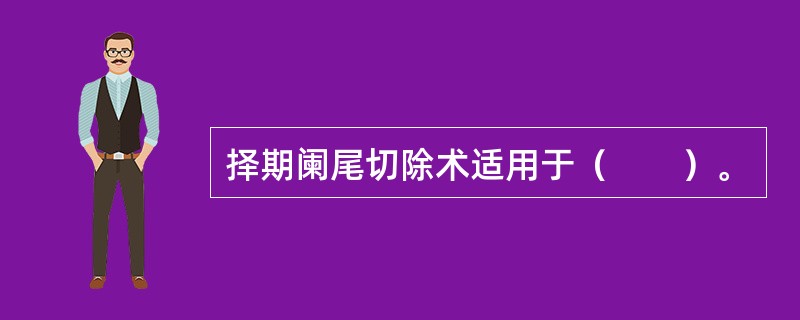 择期阑尾切除术适用于（　　）。